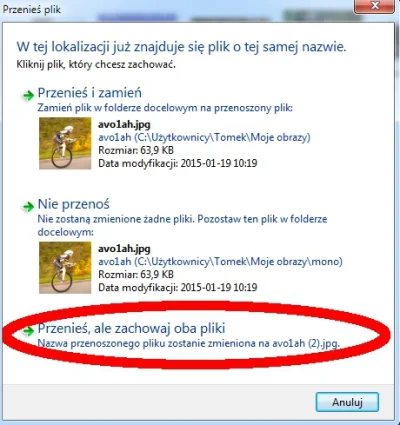 Przenieś plik

W tej lokalizacji już znajduje się plik o tej samej nazwie.
Kliknij plik, który chcesz zachować.

Przenieś i zamień
Zamień plik w folderze docelowym na przenoszony plik:
avo1ah.jpg
avo1ah (C:\Użytkownicy\Tomek\Moje obrazy)
Rozmiar: 63,9 KB
Data modyfikacji: 2015-01-19 10:19

Nie przenoś
Nie zostaną zmienione żadne pliki. Pozostaw ten plik w folderze docelowym:
avo1ah.jpg
avo1ah (C:\Użytkownicy\Tomek\Moje obrazy\mono)
Rozmiar: 63,9 KB
Data modyfikacji: 2015-01-19 10:19

Przenieś, ale zachowaj oba pliki
Nazwa przenoszonego pliku zostanie zmieniona na avo1ah (2).jpg.

Anuluj